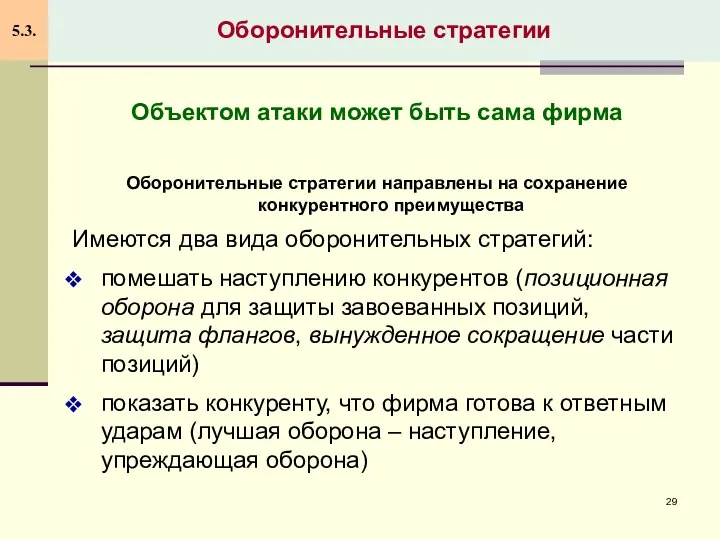 5.3.

Оборонительные стратегии

Объектом атаки может быть сама фирма

Оборонительные стратегии направлены на сохранение конкурентного преимущества

Имеются два вида оборонительных стратегий:

❖ помешать наступлению конкурентов (позиционная оборона для защиты завоеванных позиций, защита флангов, вынужденное сокращение части позиций)

❖ показать конкуренту, что фирма готова к ответным ударам (лучшая оборона – наступление, упреждающая оборона)

29